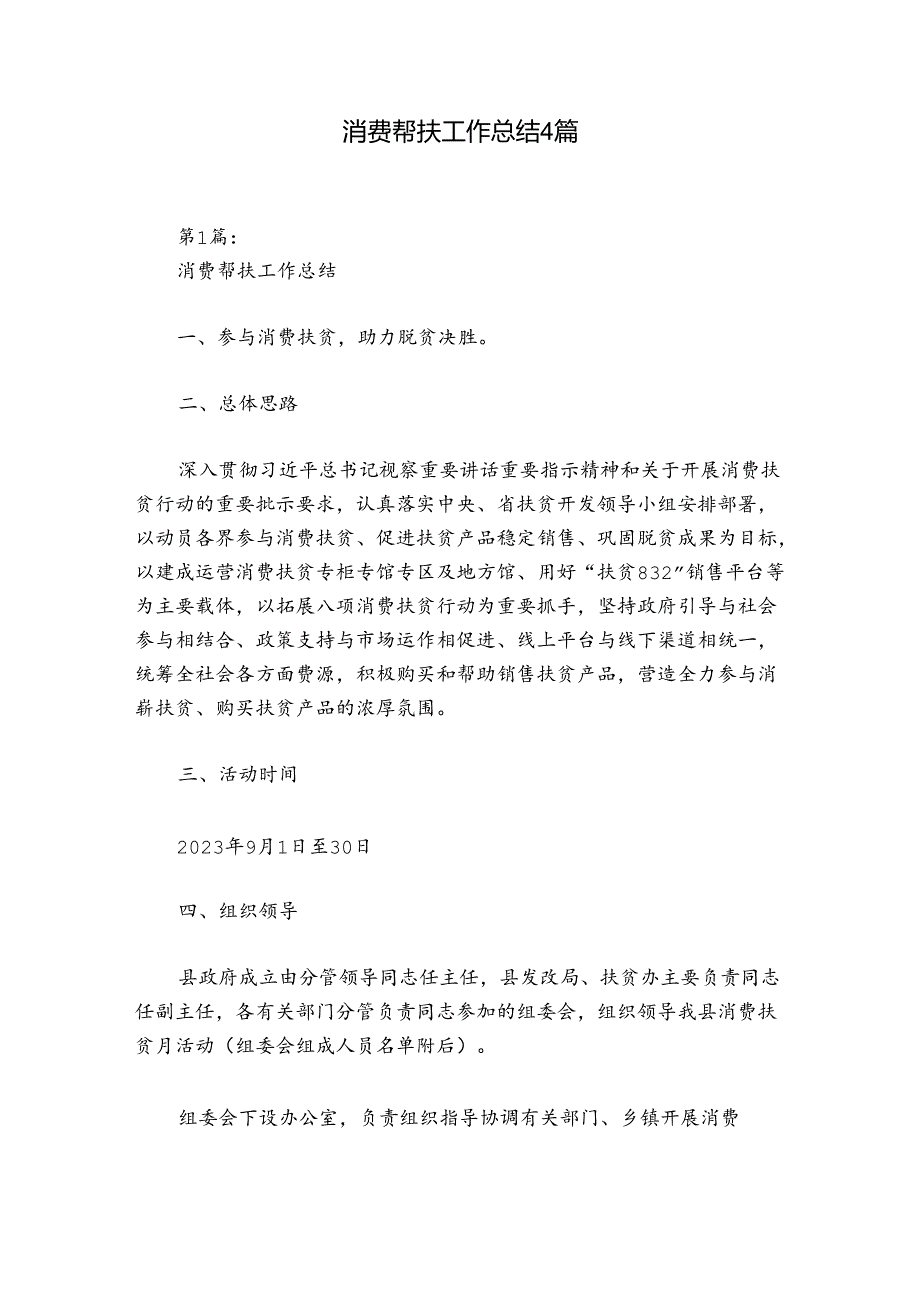 消费帮扶工作总结4篇

第1篇：
消费帮扶工作总结

一、参与消费扶贫，助力脱贫决胜。

二、总体思路

深入贯彻习近平总书记视察重要讲话重要指示精神和关于开展消费扶贫行动的重要批示要求，认真落实中央、省扶贫开发领导小组安排部署，以动员各界参与消费扶贫、促进扶贫产品稳定销售、巩固脱贫成果为目标，以建成运营消费扶贫专柜专馆专区及地方馆、用好“扶贫832”销售平台等为主要载体，以拓展八项消费扶贫行动为重要抓手，坚持政府引导与社会参与相结合、政策支持与市场运作相促进、线上平台与线下渠道相统一，统筹全社会各方面费源，积极购买和帮助销售扶贫产品，营造全力参与消薪扶贫、购买扶贫产品的浓厚氛围。

三、活动时间

2023年9月1日至30日

四、组织领导

县政府成立由分管领导同志任主任，县发改局、扶贫办主要负责同志任副主任，各有关部门分管负责同志参加的组委会，组织领导我县消费扶贫月活动（组委会组成人员名单附后）。

组委会下设办公室，负责组织指导协调有关部门、乡镇开展消费